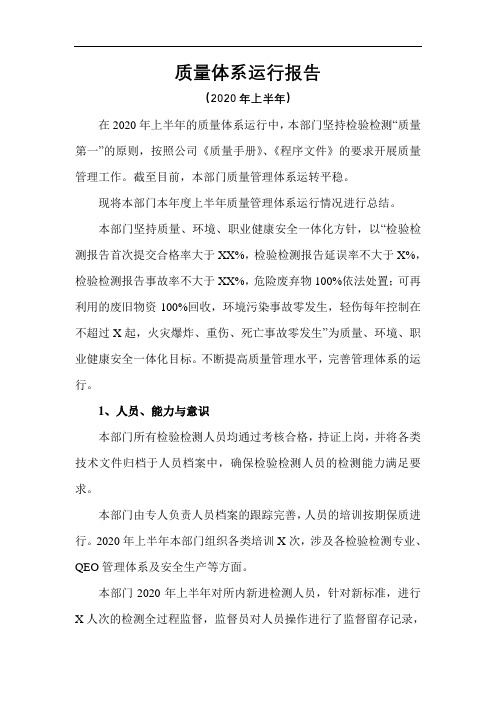 质量体系运行报告

（2020 年上半年）

在 2020 年上半年的质量体系运行中，本部门坚持检验检测“质量第一”的原则，按照公司《质量手册》、《程序文件》的要求开展质量管理工作。截至目前，本部门质量管理体系运转平稳。

现将本部门本年度上半年质量管理体系运行情况进行总结。

本部门坚持质量、环境、职业健康安全一体化方针，以“检验检测报告首次提交合格率大于 XX%，检验检测报告延误率不大于 X%，检验检测报告事故率不大于 XX%，危险废弃物 100%依法处置；可再利用的废旧物资 100%回收，环境污染事故零发生，轻伤每年控制在不超过 X 起，火灾爆炸、重伤、死亡事故零发生”为质量、环境、职业健康安全一体化目标。不断提高质量管理水平，完善管理体系的运行。

1、人员、能力与意识

本部门所有检验检测人员均通过考核合格，持证上岗，并将各类技术文件归档于人员档案中，确保检验检测人员的检测能力满足要求。

本部门由专人负责人员档案的跟踪完善，人员的培训按期保质进行。2020 年上半年本部门组织各类培训 X 次，涉及各检验检测专业、QEO 管理体系及安全生产等方面。

本部门 2020 年上半年对所内新进检测人员，针对新标准，进行 X 人次的检测全过程监督，监督员对人员操作进行了监督留存记录，